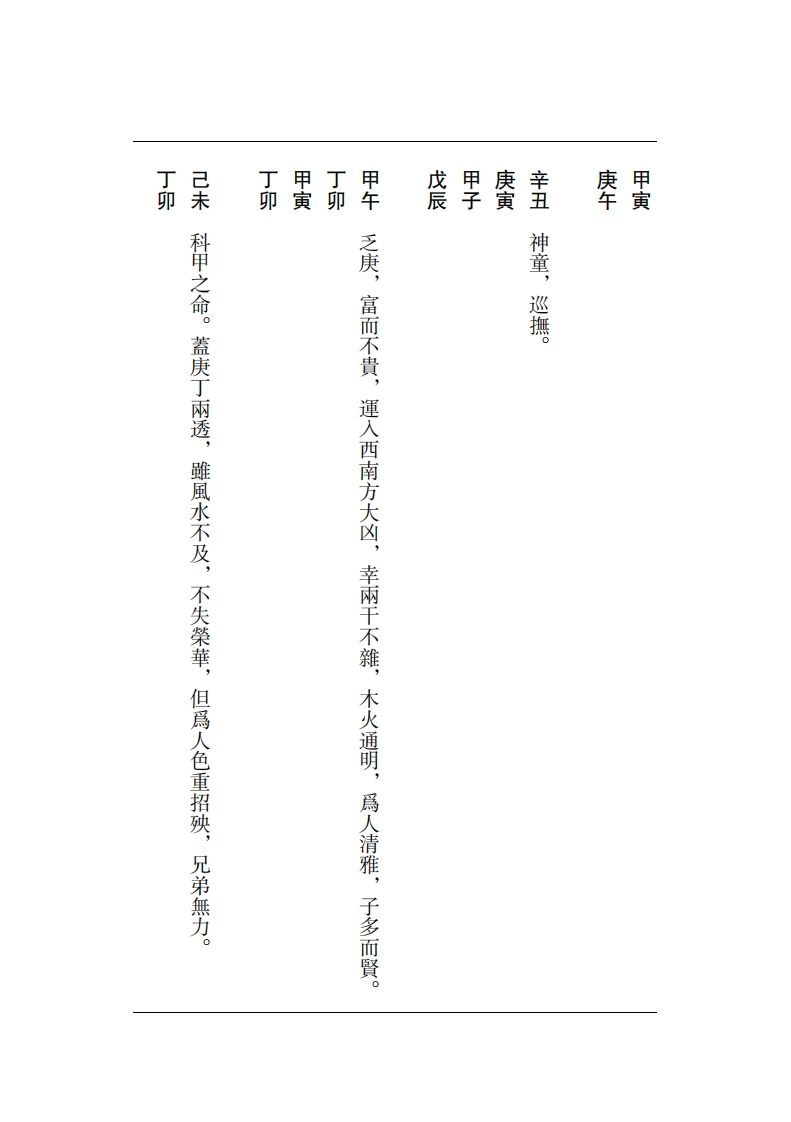 甲寅
庚午

辛丑 神童，巡撫。
庚寅
甲子
戊辰

甲午 乏庚，富而不貴，運入西南方大凶，幸兩干不雜，木火通明，爲人清雅，子多而賢。
丁卯
甲寅
丁卯

己未 科甲之命。蓋庚丁兩透，雖風水不及，不失榮華，但爲人色重招殃，兄弟無力。
丁卯